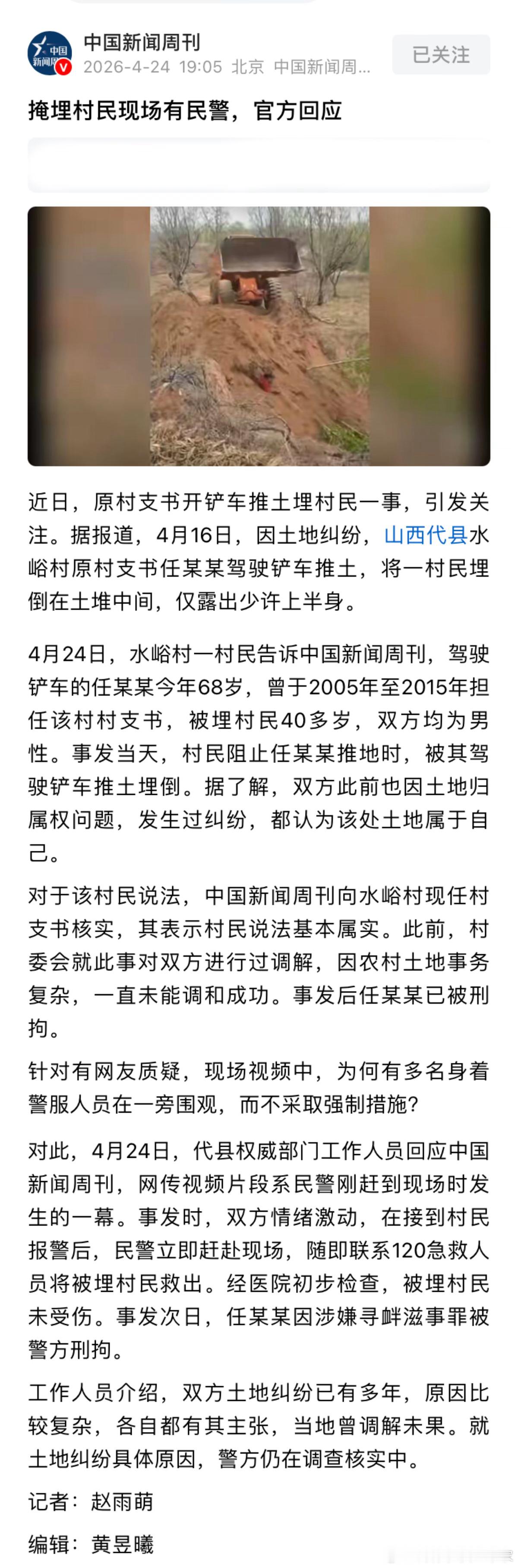 中国新闻周刊
2026-4-24 19:05 北京 中国新闻周...
已关注

掩埋村民现场有民警，官方回应

近日，原村支书开铲车推土埋村民一事，引发关注。据报道，4月16日，因土地纠纷，山西代县水峪村原村支书任某某驾驶铲车推土，将一村民埋倒在土堆中间，仅露出少许上半身。

4月24日，水峪村一村民告诉中国新闻周刊，驾驶铲车的任某某今年68岁，曾于2005年至2015年担任该村村支书，被埋村民40多岁，双方均为男性。事发当天，村民阻止任某某推地时，被其驾驶铲车推土埋倒。据了解，双方此前也因土地归属权问题，发生过纠纷，都认为该处土地属于自己。

对于该村民说法，中国新闻周刊向水峪村现任村支书核实，其表示村民说法基本属实。此前，村委会就此事对双方进行过调解，因农村土地事务复杂，一直未能调和成功。事发后任某某已被刑拘。

针对有网友质疑，现场视频中，为何有多名身着警服人员在一旁围观，而不采取强制措施？

对此，4月24日，代县权威部门工作人员回应中国新闻周刊，网传视频片段系民警刚赶到现场时发生的一幕。事发时，双方情绪激动，在接到村民报警后，民警立即赶赴现场，随即联系120急救人员将被埋村民救出。经医院初步检查，被埋村民未受伤。事发次日，任某某因涉嫌寻衅滋事罪被警方刑拘。

工作人员介绍，双方土地纠纷已有多年，原因比较复杂，各自都有其主张，当地曾调解未果。就土地纠纷具体原因，警方仍在调查核实中。

记者：赵雨萌

编辑：黄昱曦